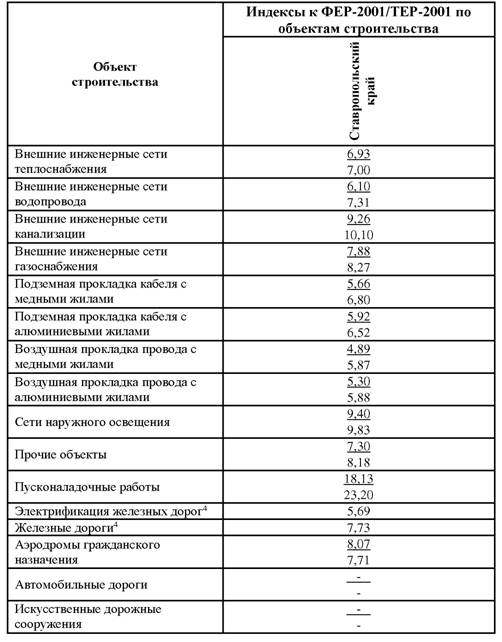 | Объект строительства | Индексы к ФЕР-2001/ТЕР-2001 по объектам строительства |
|---|---|
| | Ставропольский край |
| Внешние инженерные сети теплоснабжения | $\frac{6,93}{7,00}$ |
| Внешние инженерные сети водопровода | $\frac{6,10}{7,31}$ |
| Внешние инженерные сети канализации | $\frac{9,26}{10,10}$ |
| Внешние инженерные сети газоснабжения | $\frac{7,88}{8,27}$ |
| Подземная прокладка кабеля с медными жилами | $\frac{5,66}{6,80}$ |
| Подземная прокладка кабеля с алюминиевыми жилами | $\frac{5,92}{6,52}$ |
| Воздушная прокладка провода с медными жилами | $\frac{4,89}{5,87}$ |
| Воздушная прокладка провода с алюминиевыми жилами | $\frac{5,30}{5,88}$ |
| Сети наружного освещения | $\frac{9,40}{9,83}$ |
| Прочие объекты | $\frac{7,30}{8,18}$ |
| Пусконаладочные работы | $\frac{18,13}{23,20}$ |
| Электрификация железных дорог$^4$ | 5,69 |
| Железные дороги$^4$ | 7,73 |
| Аэродромы гражданского назначения | $\frac{8,07}{7,71}$ |
| Автомобильные дороги | $\frac{-}{-}$ |
| Искусственные дорожные сооружения | $\frac{-}{-}$ |